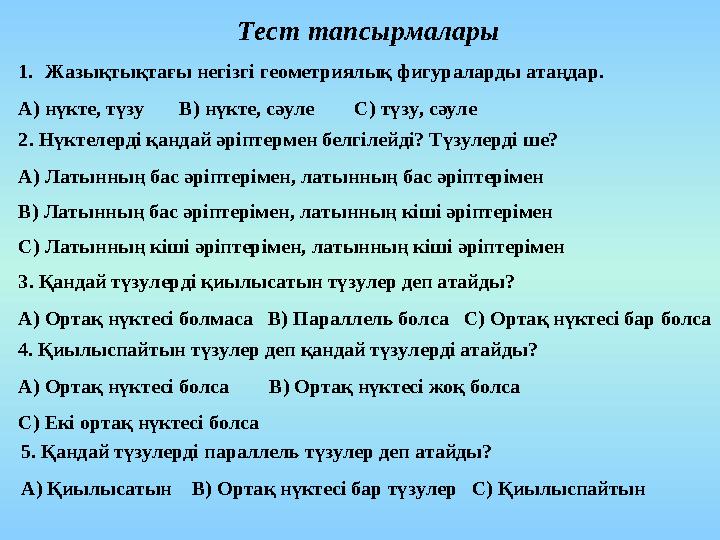 Тест тапсырмалары

1. Жазықтықтағы негізгі геометриялық фигураларды атаңдар.

А) нүкте, түзу В) нүкте, сәуле С) түзу, сәуле

2. Нүктелерді қандай әріптермен белгілейді? Түзулерді ше?

А) Латынның бас әріптерімен, латынның бас әріптерімен

В) Латынның бас әріптерімен, латынның кіші әріптерімен

С) Латынның кіші әріптерімен, латынның кіші әріптерімен

3. Қандай түзулерді қиылысатын түзулер деп атайды?

А) Ортақ нүктесі болмаса В) Параллель болса С) Ортақ нүктесі бар болса

4. Қиылыспайтын түзулер деп қандай түзулерді атайды?

А) Ортақ нүктесі болса В) Ортақ нүктесі жоқ болса

С) Екі ортақ нүктесі болса

5. Қандай түзулерді параллель түзулер деп атайды?

А) Қиылысатын В) Ортақ нүктесі бар түзулер С) Қиылыспайтын